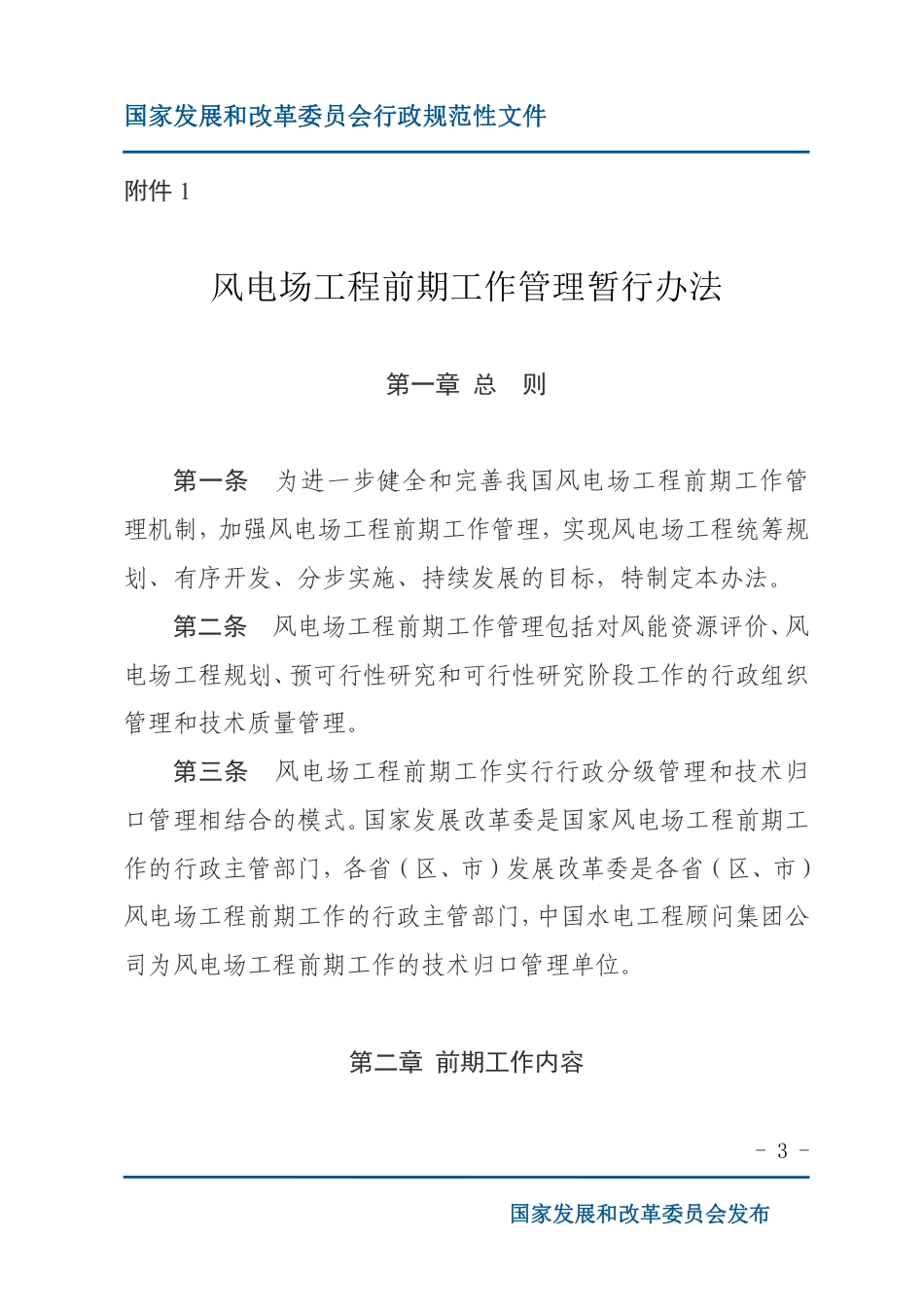 国家发展和改革委员会行政规范性文件

附件 1

风电场工程前期工作管理暂行办法

第一章 总 则

第一条 为进一步健全和完善我国风电场工程前期工作管理机制，加强风电场工程前期工作管理，实现风电场工程统筹规划、有序开发、分步实施、持续发展的目标，特制定本办法。

第二条 风电场工程前期工作管理包括对风能资源评价、风电场工程规划、预可行性研究和可行性研究阶段工作的行政组织管理和技术质量管理。

第三条 风电场工程前期工作实行行政分级管理和技术归口管理相结合的模式。国家发展改革委是国家风电场工程前期工作的行政主管部门，各省（区、市）发展改革委是各省（区、市）风电场工程前期工作的行政主管部门，中国水电工程顾问集团公司为风电场工程前期工作的技术归口管理单位。

第二章 前期工作内容

- 3 -

国家发展和改革委员会发布